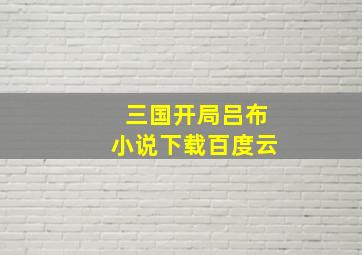 三国开局吕布
小说下载百度云